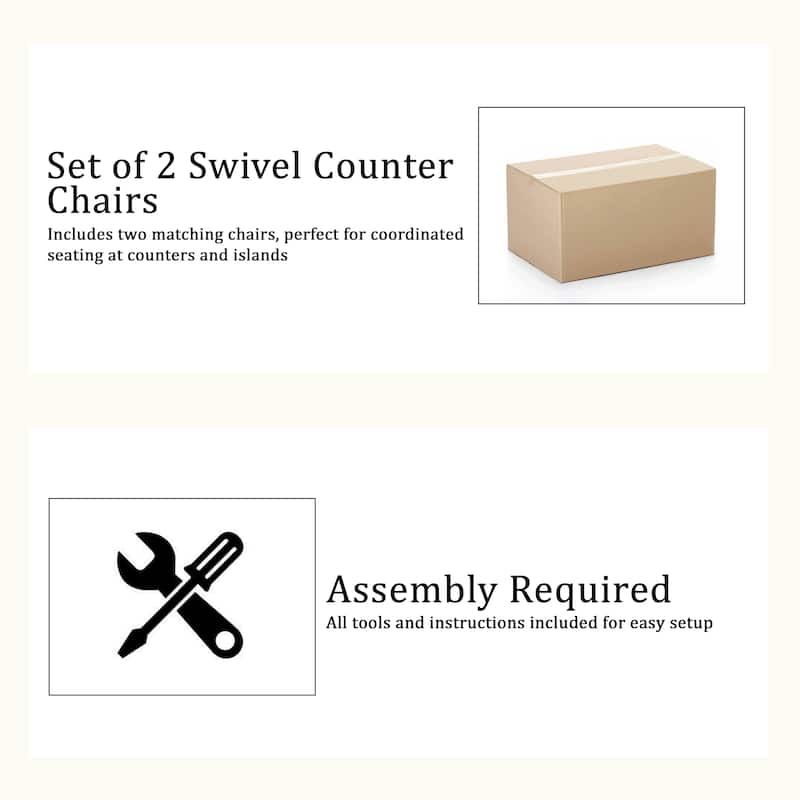 Set of 2 Swivel Counter Chairs

Includes two matching chairs, perfect for coordinated seating at counters and islands

Assembly Required

All tools and instructions included for easy setup